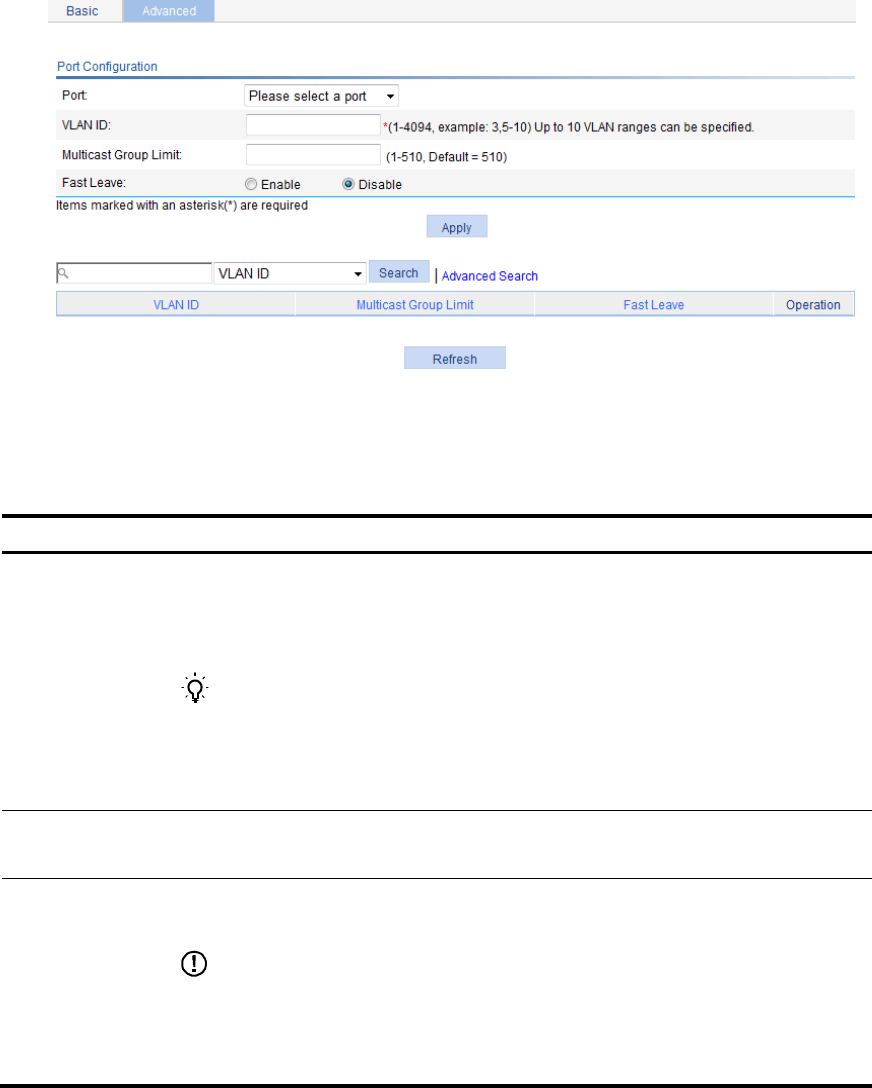 Basic Advanced

Port Configuration

Port: Please select a port

VLAN ID: *(1-4094, example: 3,5-10) Up to 10 VLAN ranges can be specified.

Multicast Group Limit: (1-510, Default = 510)

Fast Leave: Enable Disable

Items marked with an asterisk(*) are required

Apply

VLAN ID Search | Advanced Search

| VLAN ID | Multicast Group Limit | Fast Leave | Operation |
|---|---|---|---|

Refresh